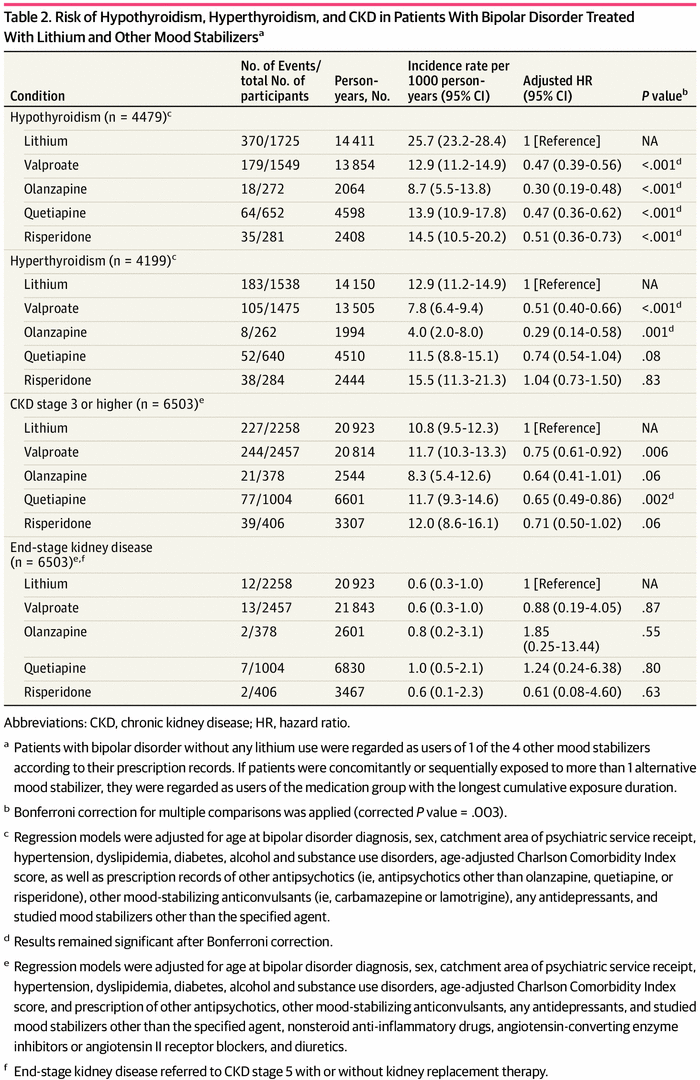 Table 2. Risk of Hypothyroidism, Hyperthyroidism, and CKD in Patients With Bipolar Disorder Treated With Lithium and Other Mood Stabilizers$^a$

| Condition | No. of Events/ total No. of participants | Person-years, No. | Incidence rate per 1000 person-years (95% CI) | Adjusted HR (95% CI) | P value$^b$ |
|---|---|---|---|---|---|
| Hypothyroidism (n = 4479)$^c$ | | | | | |
| Lithium | 370/1725 | 14 411 | 25.7 (23.2-28.4) | 1 [Reference] | NA |
| Valproate | 179/1549 | 13 854 | 12.9 (11.2-14.9) | 0.47 (0.39-0.56) | <.001$^d$ |
| Olanzapine | 18/272 | 2064 | 8.7 (5.5-13.8) | 0.30 (0.19-0.48) | <.001$^d$ |
| Quetiapine | 64/652 | 4598 | 13.9 (10.9-17.8) | 0.47 (0.36-0.62) | <.001$^d$ |
| Risperidone | 35/281 | 2408 | 14.5 (10.5-20.2) | 0.51 (0.36-0.73) | <.001$^d$ |
| Hyperthyroidism (n = 4199)$^c$ | | | | | |
| Lithium | 183/1538 | 14 150 | 12.9 (11.2-14.9) | 1 [Reference] | NA |
| Valproate | 105/1475 | 13 505 | 7.8 (6.4-9.4) | 0.51 (0.40-0.66) | <.001$^d$ |
| Olanzapine | 8/262 | 1994 | 4.0 (2.0-8.0) | 0.29 (0.14-0.58) | .001$^d$ |
| Quetiapine | 52/640 | 4510 | 11.5 (8.8-15.1) | 0.74 (0.54-1.04) | .08 |
| Risperidone | 38/284 | 2444 | 15.5 (11.3-21.3) | 1.04 (0.73-1.50) | .83 |
| CKD stage 3 or higher (n = 6503)$^e$ | | | | | |
| Lithium | 227/2258 | 20 923 | 10.8 (9.5-12.3) | 1 [Reference] | NA |
| Valproate | 244/2457 | 20 814 | 11.7 (10.3-13.3) | 0.75 (0.61-0.92) | .006 |
| Olanzapine | 21/378 | 2544 | 8.3 (5.4-12.6) | 0.64 (0.41-1.01) | .06 |
| Quetiapine | 77/1004 | 6601 | 11.7 (9.3-14.6) | 0.65 (0.49-0.86) | .002$^d$ |
| Risperidone | 39/406 | 3307 | 12.0 (8.6-16.1) | 0.71 (0.50-1.02) | .06 |
| End-stage kidney disease (n = 6503)$^{e,f}$ | | | | | |
| Lithium | 12/2258 | 20 923 | 0.6 (0.3-1.0) | 1 [Reference] | NA |
| Valproate | 13/2457 | 21 843 | 0.6 (0.3-1.0) | 0.88 (0.19-4.05) | .87 |
| Olanzapine | 2/378 | 2601 | 0.8 (0.2-3.1) | 1.85 (0.25-13.44) | .55 |
| Quetiapine | 7/1004 | 6830 | 1.0 (0.5-2.1) | 1.24 (0.24-6.38) | .80 |
| Risperidone | 2/406 | 3467 | 0.6 (0.1-2.3) | 0.61 (0.08-4.60) | .63 |

Abbreviations: CKD, chronic kidney disease; HR, hazard ratio.

$^a$ Patients with bipolar disorder without any lithium use were regarded as users of 1 of the 4 other mood stabilizers according to their prescription records. If patients were concomitantly or sequentially exposed to more than 1 alternative mood stabilizer, they were regarded as users of the medication group with the longest cumulative exposure duration.

$^b$ Bonferroni correction for multiple comparisons was applied (corrected P value = .003).

$^c$ Regression models were adjusted for age at bipolar disorder diagnosis, sex, catchment area of psychiatric service receipt, hypertension, dyslipidemia, diabetes, alcohol and substance use disorders, age-adjusted Charlson Comorbidity Index score, as well as prescription records of other antipsychotics (ie, antipsychotics other than olanzapine, quetiapine, or risperidone), other mood-stabilizing anticonvulsants (ie, carbamazepine or lamotrigine), any antidepressants, and studied mood stabilizers other than the specified agent.

$^d$ Results remained significant after Bonferroni correction.

$^e$ Regression models were adjusted for age at bipolar disorder diagnosis, sex, catchment area of psychiatric service receipt, hypertension, dyslipidemia, diabetes, alcohol and substance use disorders, age-adjusted Charlson Comorbidity Index score, and prescription of other antipsychotics, other mood-stabilizing anticonvulsants, any antidepressants, and studied mood stabilizers other than the specified agent, nonsteroid anti-inflammatory drugs, angiotensin-converting enzyme inhibitors or angiotensin II receptor blockers, and diuretics.

$^f$ End-stage kidney disease referred to CKD stage 5 with or without kidney replacement therapy.